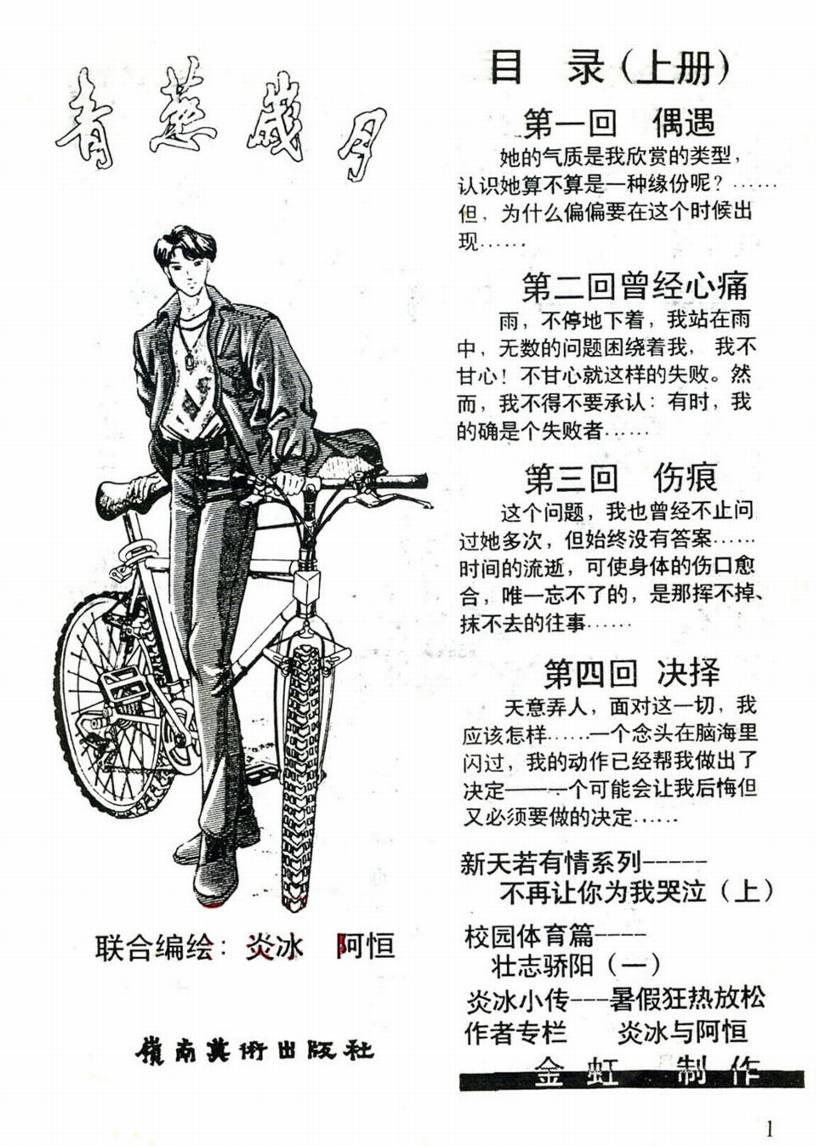 青葱歲月

联合编绘：炎冰　阿恒

嶺南美術出版社

目　录(上册)

第一回　偶遇

她的气质是我欣赏的类型，认识她算不算是一种缘份呢？……但，为什么偏偏要在这个时候出现……

第二回曾经心痛

雨，不停地下着，我站在雨中，无数的问题困绕着我，我不甘心！不甘心就这样的失败。然而，我不得不要承认：有时，我的确是个失败者……

第三回　伤痕

这个问题，我也曾经不止问过她多次，但始终没有答案……时间的流逝，可使身体的伤口愈合，唯一忘不了的，是那挥不掉、抹不去的往事……

第四回　决择

天意弄人，面对这一切，我应该怎样……一个念头在脑海里闪过，我的动作已经帮我做出了决定——一个可能会让我后悔但又必须要做的决定……

新天若有情系列-----
不再让你为我哭泣（上）

校园体育篇----
壮志骄阳（一）

炎冰小传---暑假狂热放松

作者专栏　　炎冰与阿恒

金虹　制作

1